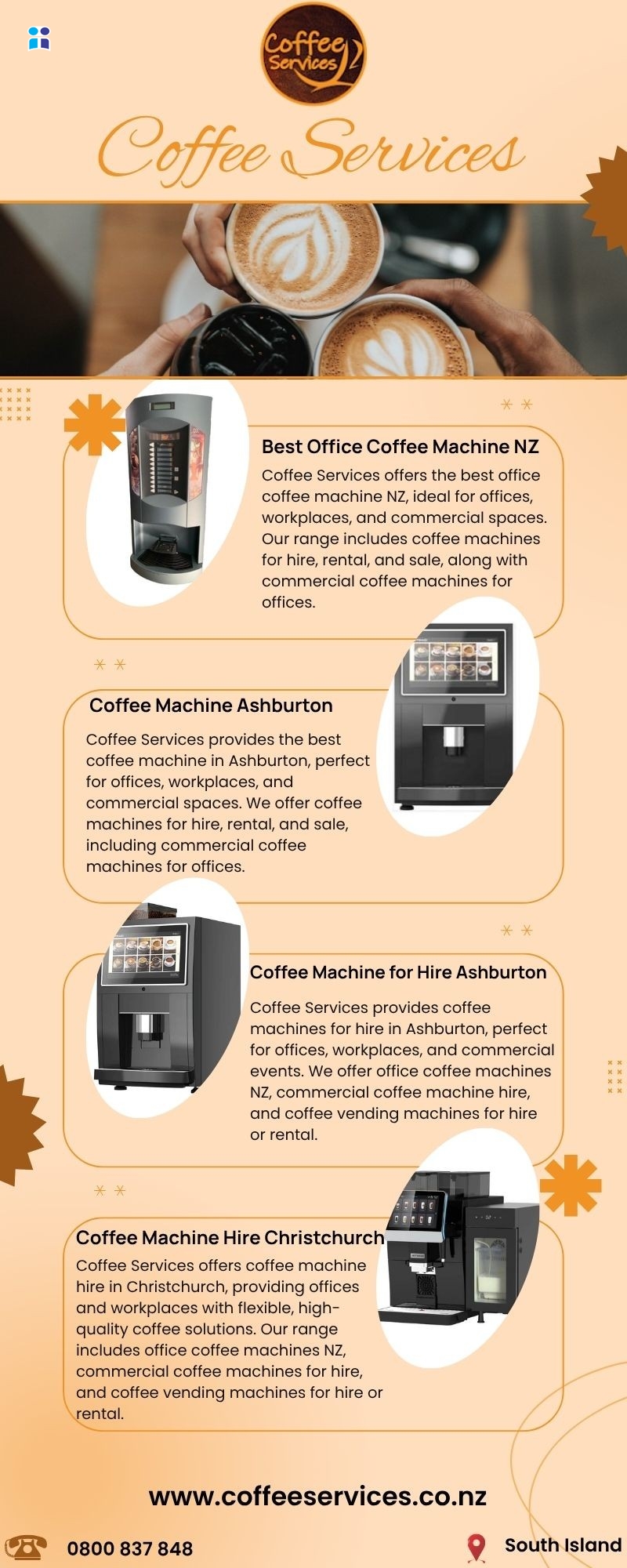 Coffee Services

Coffee Services

Best Office Coffee Machine NZ

Coffee Services offers the best office coffee machine NZ, ideal for offices, workplaces, and commercial spaces. Our range includes coffee machines for hire, rental, and sale, along with commercial coffee machines for offices.

Coffee Machine Ashburton

Coffee Services provides the best coffee machine in Ashburton, perfect for offices, workplaces, and commercial spaces. We offer coffee machines for hire, rental, and sale, including commercial coffee machines for offices.

Coffee Machine for Hire Ashburton

Coffee Services provides coffee machines for hire in Ashburton, perfect for offices, workplaces, and commercial events. We offer office coffee machines NZ, commercial coffee machine hire, and coffee vending machines for hire or rental.

Coffee Machine Hire Christchurch

Coffee Services offers coffee machine hire in Christchurch, providing offices and workplaces with flexible, high-quality coffee solutions. Our range includes office coffee machines NZ, commercial coffee machines for hire, and coffee vending machines for hire or rental.

www.coffeeservices.co.nz

0800 837 848

South Island